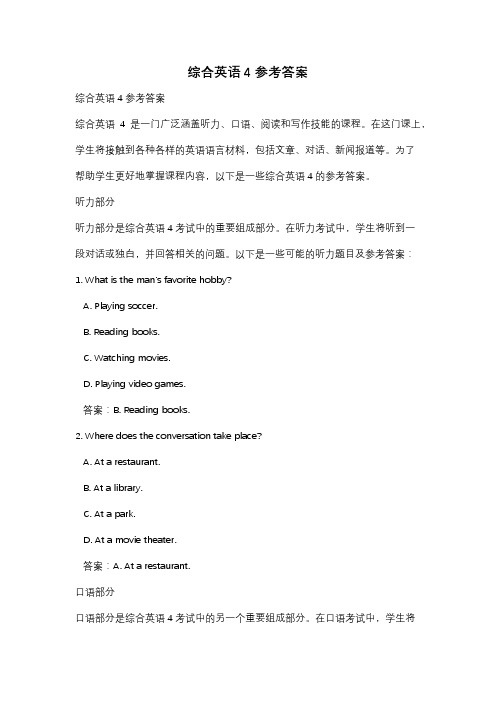 综合英语 4 参考答案

综合英语 4 参考答案

综合英语 4 是一门广泛涵盖听力、口语、阅读和写作技能的课程。在这门课上，学生将接触到各种各样的英语语言材料，包括文章、对话、新闻报道等。为了帮助学生更好地掌握课程内容，以下是一些综合英语 4 的参考答案。

听力部分

听力部分是综合英语 4 考试中的重要组成部分。在听力考试中，学生将听到一段对话或独白，并回答相关的问题。以下是一些可能的听力题目及参考答案：

1. What is the man's favorite hobby?

A. Playing soccer.

B. Reading books.

C. Watching movies.

D. Playing video games.

答案：B. Reading books.

2. Where does the conversation take place?

A. At a restaurant.

B. At a library.

C. At a park.

D. At a movie theater.

答案：A. At a restaurant.

口语部分

口语部分是综合英语 4 考试中的另一个重要组成部分。在口语考试中，学生将